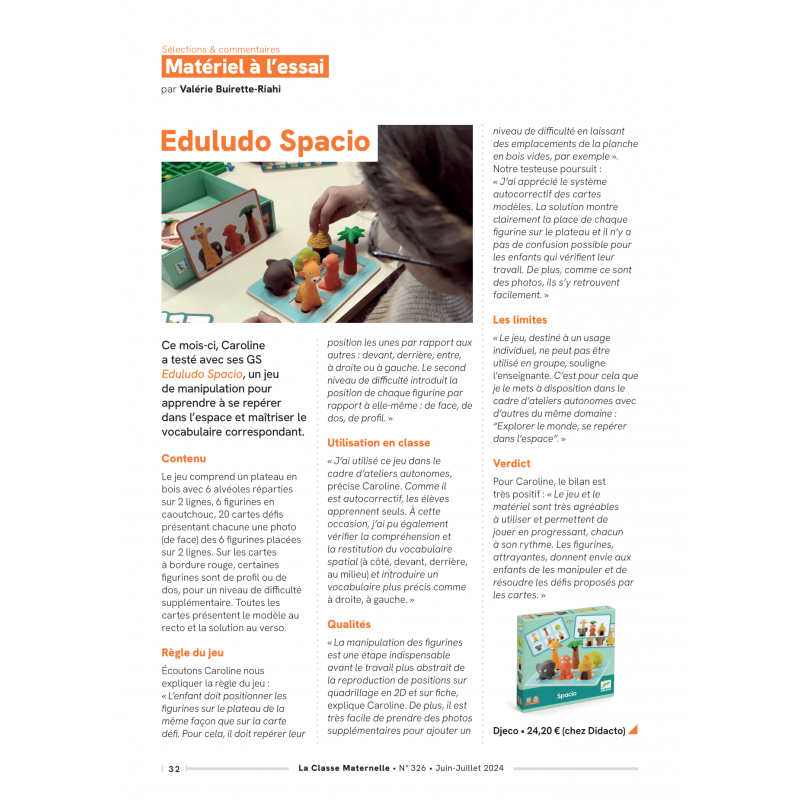 Sélections & commentaires
Matériel à l'essai
par Valérie Buirette-Riahi

Eduludo Spacio

Ce mois-ci, Caroline a testé avec ses GS Eduludo Spacio, un jeu de manipulation pour apprendre à se repérer dans l'espace et maîtriser le vocabulaire correspondant.

Contenu

Le jeu comprend un plateau en bois avec 6 alvéoles réparties sur 2 lignes, 6 figurines en caoutchouc, 20 cartes défis présentant chacune une photo (de face) des 6 figurines placées sur 2 lignes. Sur les cartes à bordure rouge, certaines figurines sont de profil ou de dos, pour un niveau de difficulté supplémentaire. Toutes les cartes présentent le modèle au recto et la solution au verso.

Règle du jeu

Écoutons Caroline nous expliquer la règle du jeu : « L'enfant doit positionner les figurines sur le plateau de la même façon que sur la carte défi. Pour cela, il doit repérer leur position les unes par rapport aux autres : devant, derrière, entre, à droite ou à gauche. Le second niveau de difficulté introduit la position de chaque figurine par rapport à elle-même : de face, de dos, de profil. »

Utilisation en classe

« J'ai utilisé ce jeu dans le cadre d'ateliers autonomes, précise Caroline. Comme il est autocorrectif, les élèves apprennent seuls. À cette occasion, j'ai pu également vérifier la compréhension et la restitution du vocabulaire spatial (à côté, devant, derrière, au milieu) et introduire un vocabulaire plus précis comme à droite, à gauche. »

Qualités

« La manipulation des figurines est une étape indispensable avant le travail plus abstrait de la reproduction de positions sur quadrillage en 2D et sur fiche, explique Caroline. De plus, il est très facile de prendre des photos supplémentaires pour ajouter un niveau de difficulté en laissant des emplacements de la planche en bois vides, par exemple ».
Notre testeuse poursuit : « J'ai apprécié le système autocorrectif des cartes modèles. La solution montre clairement la place de chaque figurine sur le plateau et il n'y a pas de confusion possible pour les enfants qui vérifient leur travail. De plus, comme ce sont des photos, ils s'y retrouvent facilement. »

Les limites

« Le jeu, destiné à un usage individuel, ne peut pas être utilisé en groupe, souligne l'enseignante. C'est pour cela que je le mets à disposition dans le cadre d'ateliers autonomes avec d'autres du même domaine : "Explorer le monde, se repérer dans l'espace". »

Verdict

Pour Caroline, le bilan est très positif : « Le jeu et le matériel sont très agréables à utiliser et permettent de jouer en progressant, chacun à son rythme. Les figurines, attrayantes, donnent envie aux enfants de les manipuler et de résoudre les défis proposés par les cartes. »

Spacio

Djeco • 24,20 € (chez Didacto)

32 La Classe Maternelle • N° 326 • Juin-Juillet 2024